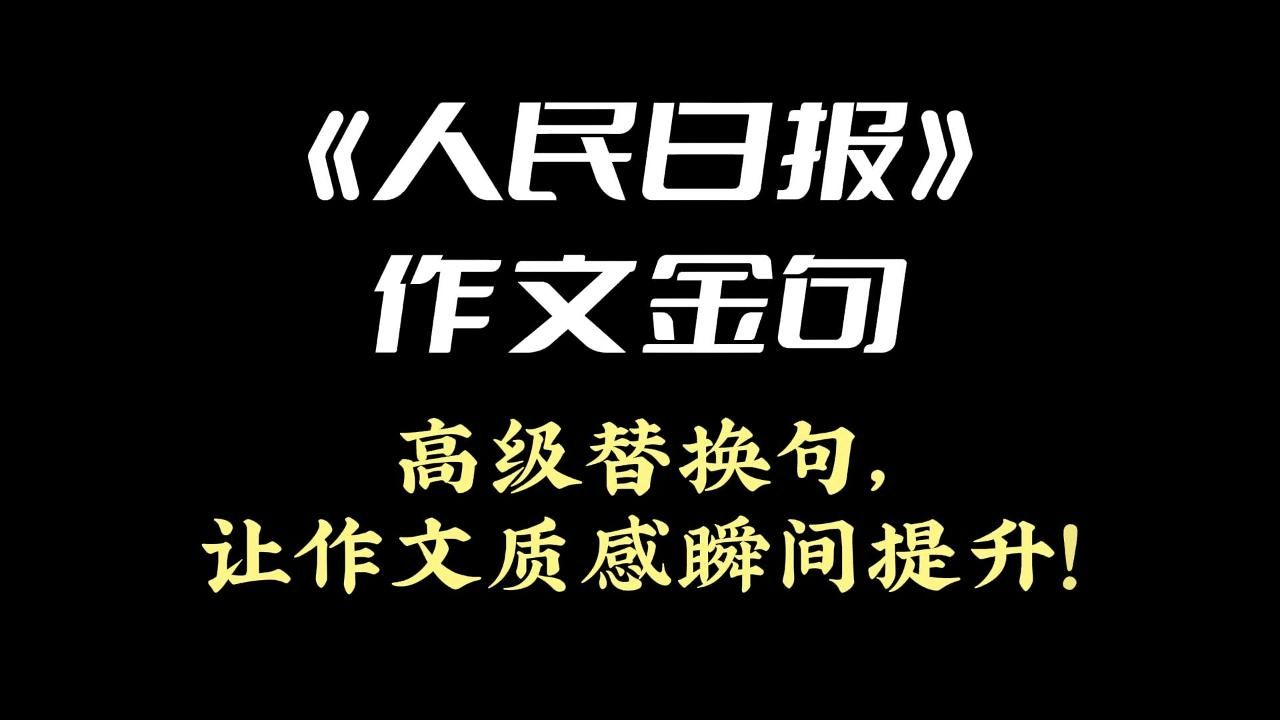 《人民日报》
作文金句

高级替换句,
让作文质感瞬间提升!